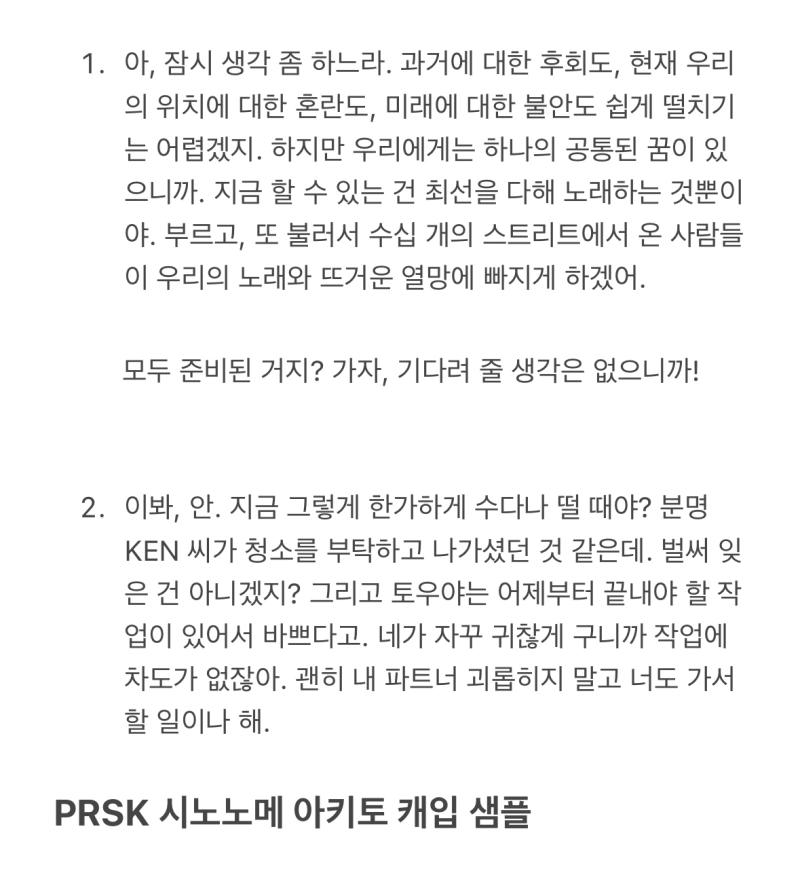 1. 아, 잠시 생각 좀 하느라. 과거에 대한 후회도, 현재 우리의 위치에 대한 혼란도, 미래에 대한 불안도 쉽게 떨치기는 어렵겠지. 하지만 우리에게는 하나의 공통된 꿈이 있으니까. 지금 할 수 있는 건 최선을 다해 노래하는 것뿐이야. 부르고, 또 불러서 수십 개의 스트리트에서 온 사람들이 우리의 노래와 뜨거운 열망에 빠지게 하겠어.

모두 준비된 거지? 가자, 기다려 줄 생각은 없으니까!

2. 이봐, 안. 지금 그렇게 한가하게 수다나 떨 때야? 분명 KEN 씨가 청소를 부탁하고 나가셨던 것 같은데. 벌써 잊은 건 아니겠지? 그리고 토우야는 어제부터 끝내야 할 작업이 있어서 바쁘다고. 네가 자꾸 귀찮게 구니까 작업에 차도가 없잖아. 괜히 내 파트너 괴롭히지 말고 너도 가서 할 일이나 해.

PRSK 시노노메 아키토 캐입 샘플